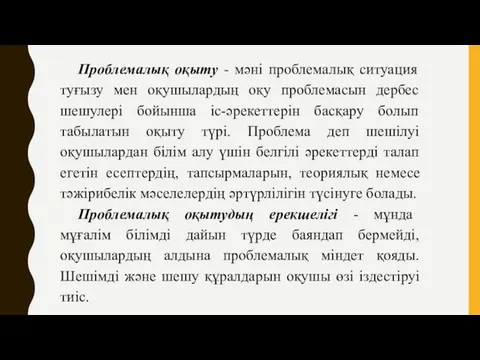 Проблемалық оқыту - мәні проблемалық ситуация туғызу мен оқушылардың оқу проблемасын дербес шешулері бойынша іс-әрекеттерін басқару болып табылатын оқыту түрі. Проблема деп шешілуі оқушылардан білім алу үшін белгілі әрекеттерді талап егетін есептердің, тапсырмаларын, теориялық немесе тәжірибелік мәселелердің әртүрлілігін түсінуге болады.

Проблемалық оқытудың ерекшелігі - мұнда мұғалім білімді дайын түрде баяндап бермейді, оқушылардың алдына проблемалық міндет қояды. Шешімді және шешу құралдарын оқушы өзі іздестіруі тиіс.